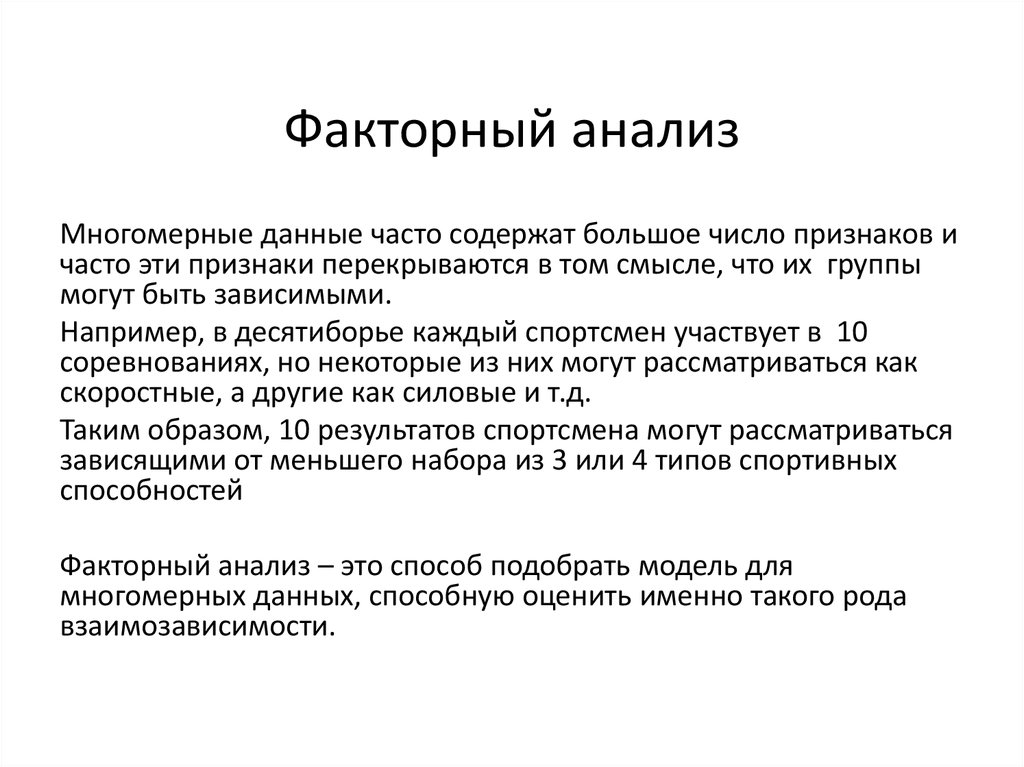 Факторный анализ

Многомерные данные часто содержат большое число признаков и часто эти признаки перекрываются в том смысле, что их группы могут быть зависимыми.

Например, в десятиборье каждый спортсмен участвует в 10 соревнованиях, но некоторые из них могут рассматриваться как скоростные, а другие как силовые и т.д.

Таким образом, 10 результатов спортсмена могут рассматриваться зависящими от меньшего набора из 3 или 4 типов спортивных способностей

Факторный анализ – это способ подобрать модель для многомерных данных, способную оценить именно такого рода взаимозависимости.